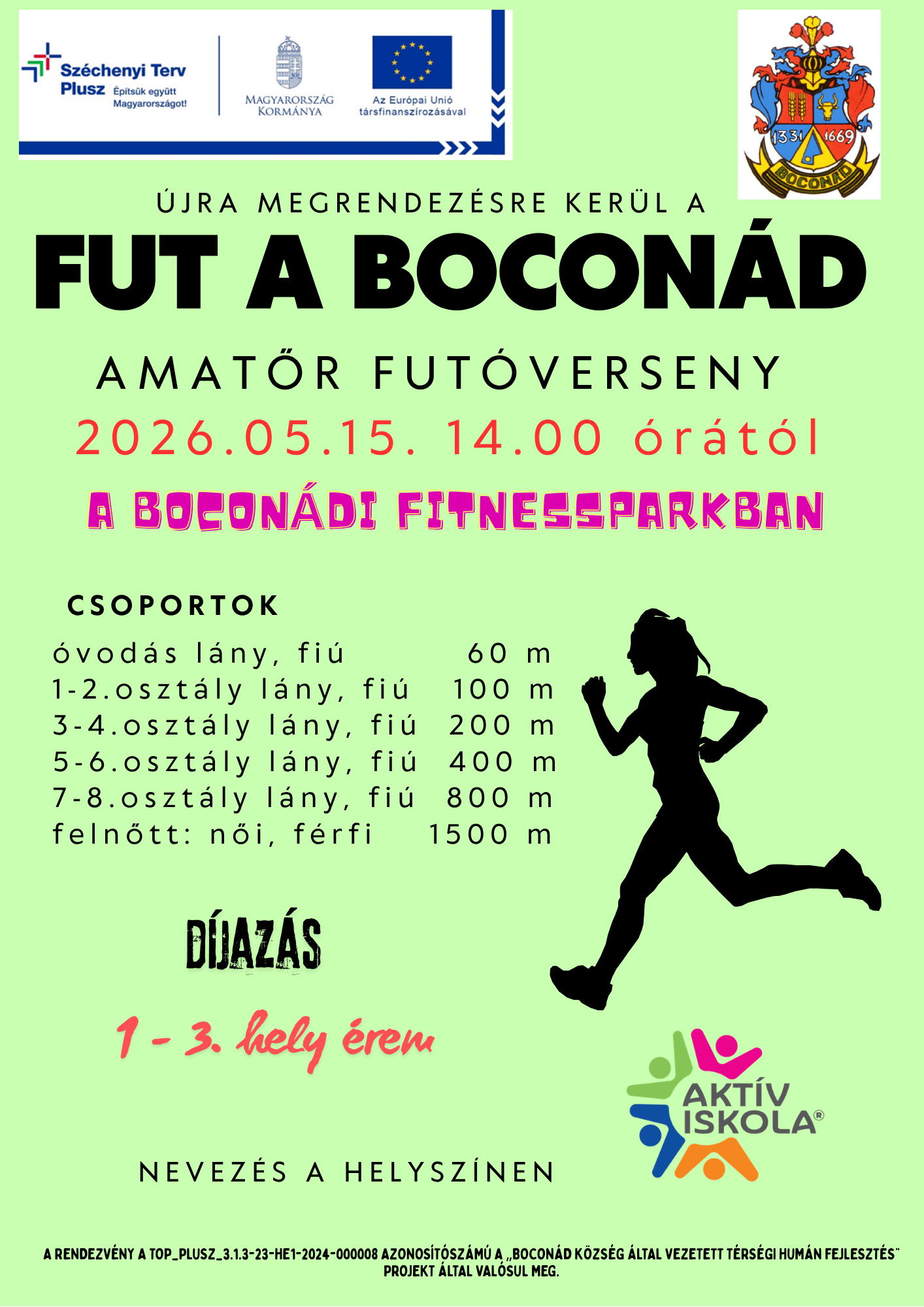 Széchenyi Terv Plusz Építsük együtt Magyarországot!

MAGYARORSZÁG KORMÁNYA

Az Európai Unió társfinanszírozásával

1331 1669 BOCONÁD

ÚJRA MEGRENDEZÉSRE KERÜL A

FUT A BOCONÁD

AMATŐR FUTÓVERSENY

2026.05.15. 14.00 órától

A BOCONÁDI FITNESSPARKBAN

CSOPORTOK

óvodás lány, fiú 60 m
1-2.osztály lány, fiú 100 m
3-4.osztály lány, fiú 200 m
5-6.osztály lány, fiú 400 m
7-8.osztály lány, fiú 800 m
felnőtt: női, férfi 1500 m

DÍJAZÁS

1 - 3. hely érem

AKTÍV ISKOLA®

NEVEZÉS A HELYSZÍNEN

A RENDEZVÉNY A TOP_PLUSZ_3.1.3-23-HE1-2024-000008 AZONOSÍTÓSZÁMÚ A „BOCONÁD KÖZSÉG ÁLTAL VEZETETT TÉRSÉGI HUMÁN FEJLESZTÉS" PROJEKT ÁLTAL VALÓSUL MEG.